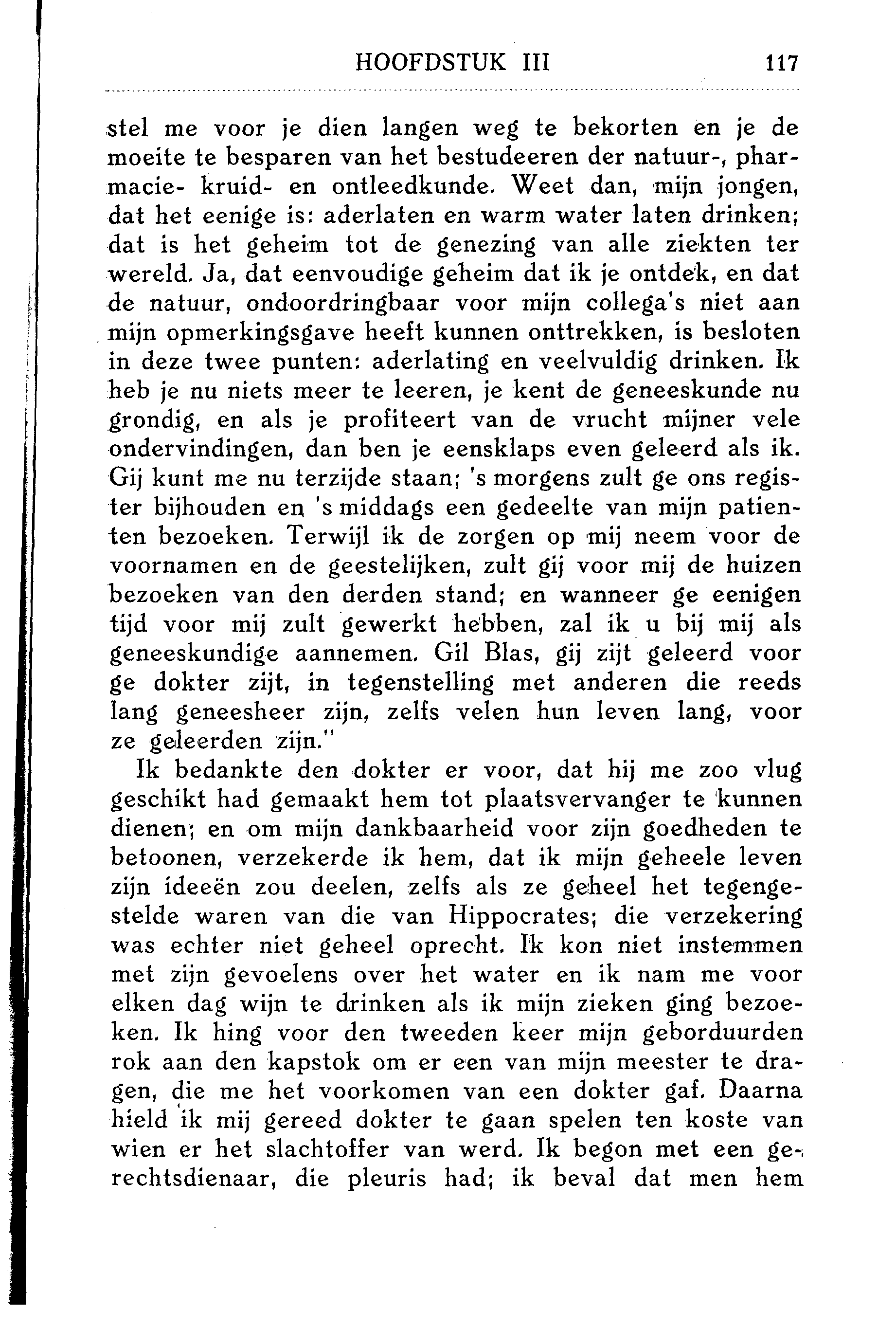 HOOFDSTUK III 117

stel me voor je dien langen weg te bekorten en je de moeite te besparen van het bestudeeren der natuur-, pharmacie- kruid- en ontleedkunde. Weet dan, mijn jongen, dat het eenige is: aderlaten en warm water laten drinken; dat is het geheim tot de genezing van alle ziekten ter wereld. Ja, dat eenvoudige geheim dat ik je ontdek, en dat de natuur, ondoordringbaar voor mijn collega's niet aan mijn opmerkingsgave heeft kunnen onttrekken, is besloten in deze twee punten: aderlating en veelvuldig drinken. Ik heb je nu niets meer te leeren, je kent de geneeskunde nu grondig, en als je profiteert van de vrucht mijner vele ondervindingen, dan ben je eensklaps even geleerd als ik. Gij kunt me nu terzijde staan; 's morgens zult ge ons register bijhouden en 's middags een gedeelte van mijn patienten bezoeken. Terwijl ik de zorgen op mij neem voor de voornamen en de geestelijken, zult gij voor mij de huizen bezoeken van den derden stand; en wanneer ge eenigen tijd voor mij zult gewerkt hebben, zal ik u bij mij als geneeskundige aannemen. Gil Blas, gij zijt geleerd voor ge dokter zijt, in tegenstelling met anderen die reeds lang geneesheer zijn, zelfs velen hun leven lang, voor ze geleerden zijn."

Ik bedankte den dokter er voor, dat hij me zoo vlug geschikt had gemaakt hem tot plaatsvervanger te kunnen dienen; en om mijn dankbaarheid voor zijn goedheden te betoonen, verzekerde ik hem, dat ik mijn geheele leven zijn ideeën zou deelen, zelfs als ze geheel het tegengestelde waren van die van Hippocrates; die verzekering was echter niet geheel oprecht. Ik kon niet instemmen met zijn gevoelens over het water en ik nam me voor elken dag wijn te drinken als ik mijn zieken ging bezoeken. Ik hing voor den tweeden keer mijn geborduurden rok aan den kapstok om er een van mijn meester te dragen, die me het voorkomen van een dokter gaf. Daarna hield ik mij gereed dokter te gaan spelen ten koste van wien er het slachtoffer van werd. Ik begon met een gerechtsdienaar, die pleuris had; ik beval dat men hem